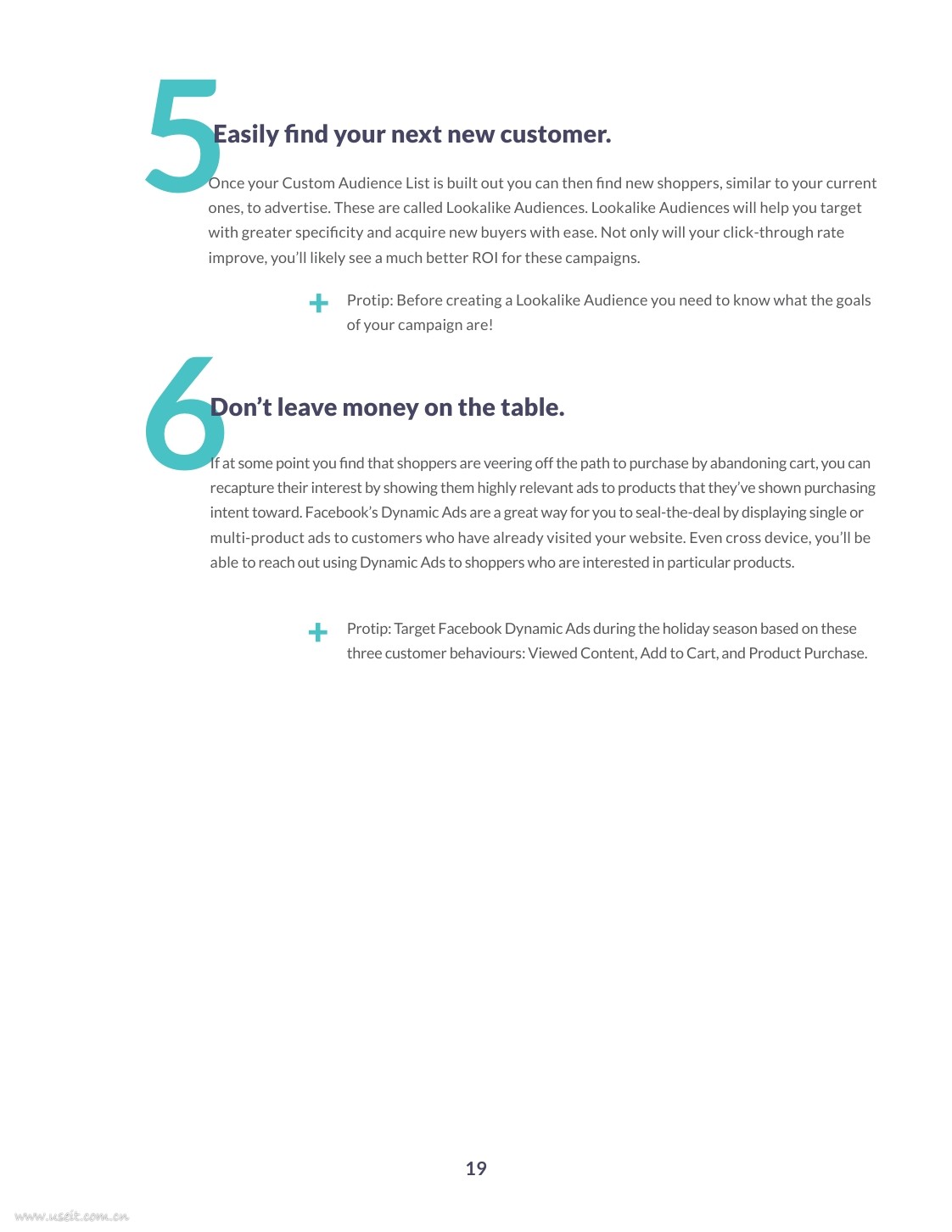 5

Easily find your next new customer.

Once your Custom Audience List is built out you can then find new shoppers, similar to your current ones, to advertise. These are called Lookalike Audiences. Lookalike Audiences will help you target with greater specificity and acquire new buyers with ease. Not only will your click-through rate improve, you'll likely see a much better ROI for these campaigns.

+ Protip: Before creating a Lookalike Audience you need to know what the goals of your campaign are!

6

Don't leave money on the table.

If at some point you find that shoppers are veering off the path to purchase by abandoning cart, you can recapture their interest by showing them highly relevant ads to products that they've shown purchasing intent toward. Facebook's Dynamic Ads are a great way for you to seal-the-deal by displaying single or multi-product ads to customers who have already visited your website. Even cross device, you'll be able to reach out using Dynamic Ads to shoppers who are interested in particular products.

+ Protip: Target Facebook Dynamic Ads during the holiday season based on these three customer behaviours: Viewed Content, Add to Cart, and Product Purchase.

19

www.useit.com.cn